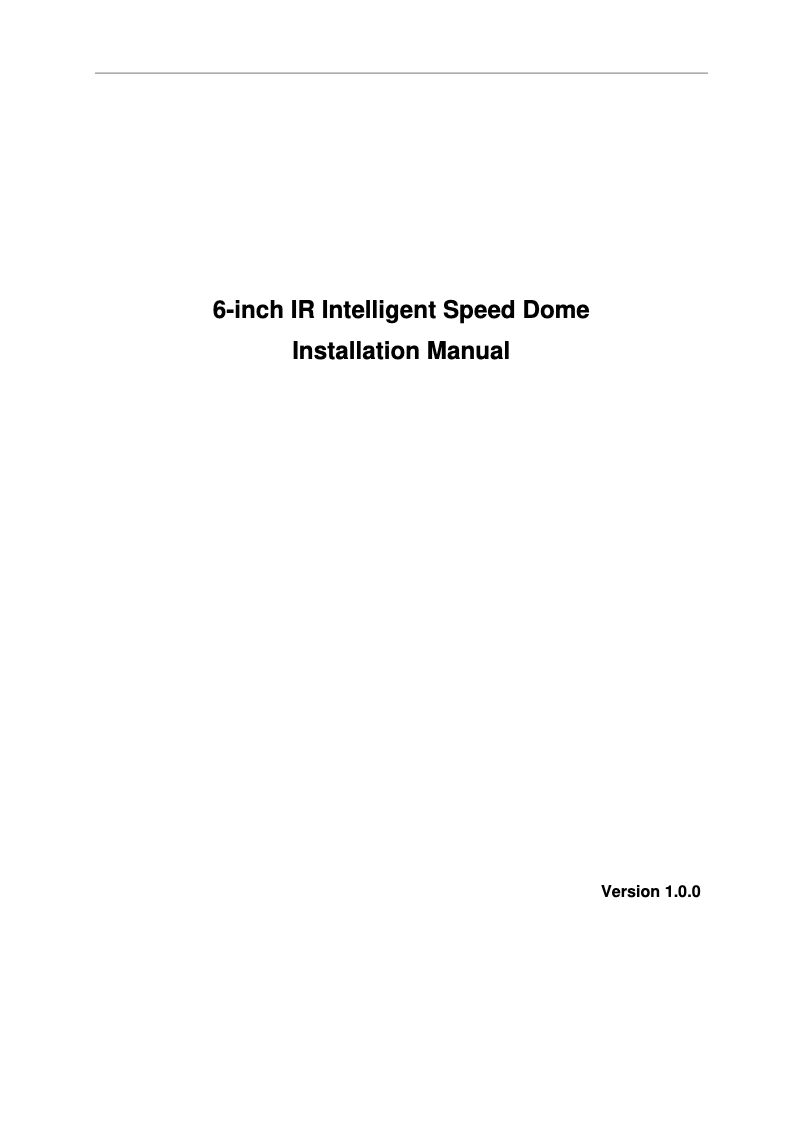 6-inch IR Intelligent Speed Dome
Installation Manual

Version 1.0.0